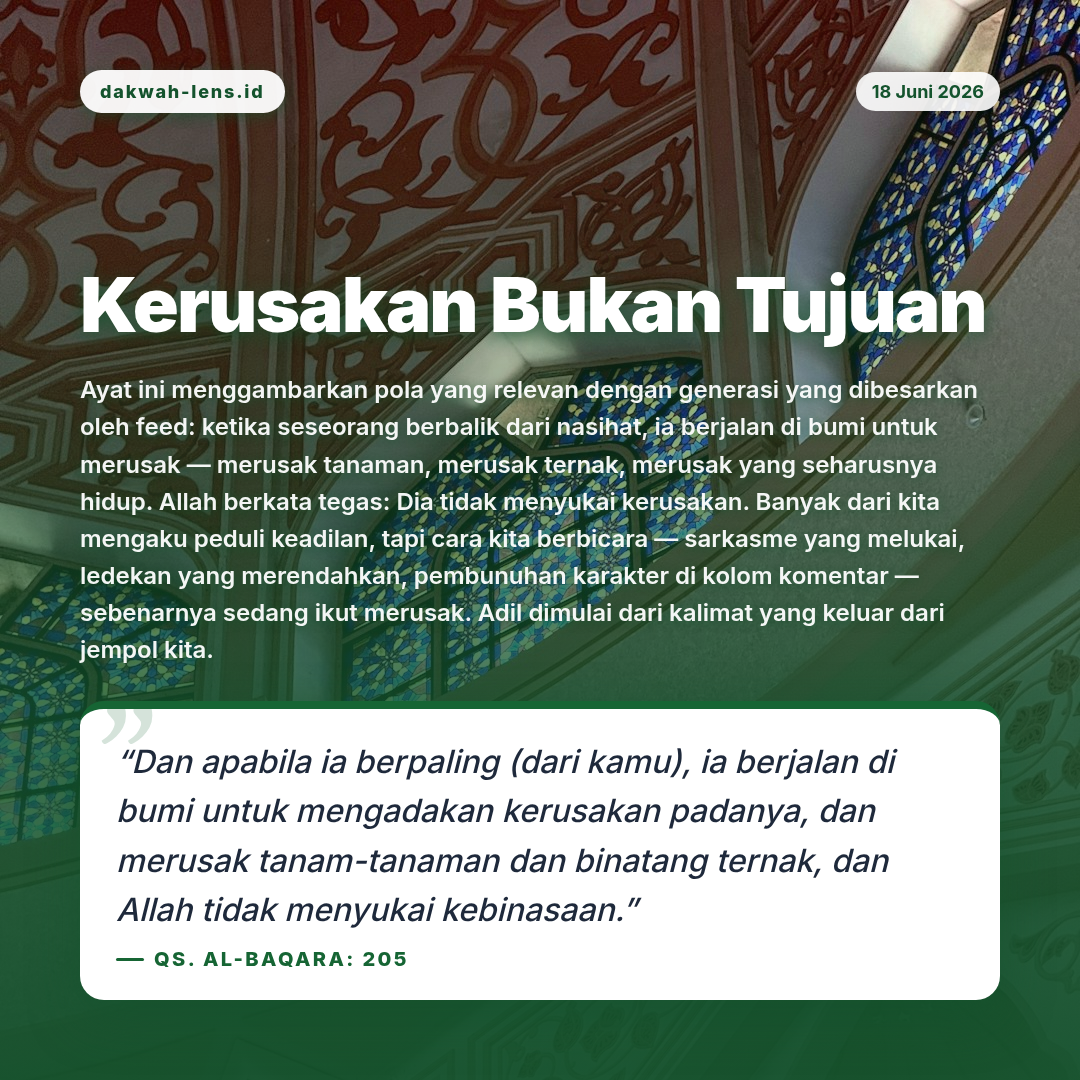 dakwah-lens.id

18 Juni 2026

Kerusakan Bukan Tujuan

Ayat ini menggambarkan pola yang relevan dengan generasi yang dibesarkan oleh feed: ketika seseorang berbalik dari nasihat, ia berjalan di bumi untuk merusak — merusak tanaman, merusak ternak, merusak yang seharusnya hidup. Allah berkata tegas: Dia tidak menyukai kerusakan. Banyak dari kita mengaku peduli keadilan, tapi cara kita berbicara — sarkasme yang melukai, ledekan yang merendahkan, pembunuhan karakter di kolom komentar — sebenarnya sedang ikut merusak. Adil dimulai dari kalimat yang keluar dari jempol kita.

"Dan apabila ia berpaling (dari kamu), ia berjalan di bumi untuk mengadakan kerusakan padanya, dan merusak tanam-tanaman dan binatang ternak, dan Allah tidak menyukai kebinasaan."

— QS. AL-BAQARA: 205